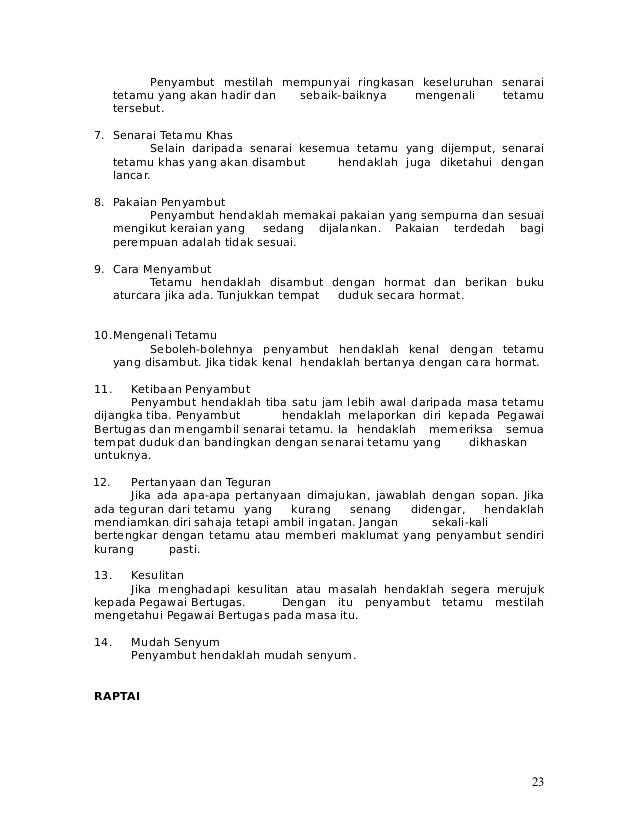 Penyambut mestilah mempunyai ringkasan keseluruhan senarai tetamu yang akan hadir dan sebaik-baiknya mengenali tetamu tersebut.

7. Senarai Tetamu Khas
Selain daripada senarai kesemua tetamu yang dijemput, senarai tetamu khas yang akan disambut hendaklah juga diketahui dengan lancar.

8. Pakaian Penyambut
Penyambut hendaklah memakai pakaian yang sempurna dan sesuai mengikut keraian yang sedang dijalankan. Pakaian terdedah bagi perempuan adalah tidak sesuai.

9. Cara Menyambut
Tetamu hendaklah disambut dengan hormat dan berikan buku aturcara jika ada. Tunjukkan tempat duduk secara hormat.

10.Mengenali Tetamu
Seboleh-bolehnya penyambut hendaklah kenal dengan tetamu yang disambut. Jika tidak kenal hendaklah bertanya dengan cara hormat.

11. Ketibaan Penyambut
Penyambut hendaklah tiba satu jam lebih awal daripada masa tetamu dijangka tiba. Penyambut hendaklah melaporkan diri kepada Pegawai Bertugas dan mengambil senarai tetamu. Ia hendaklah memeriksa semua tempat duduk dan bandingkan dengan senarai tetamu yang dikhaskan untuknya.

12. Pertanyaan dan Teguran
Jika ada apa-apa pertanyaan dimajukan, jawablah dengan sopan. Jika ada teguran dari tetamu yang kurang senang didengar, hendaklah mendiamkan diri sahaja tetapi ambil ingatan. Jangan sekali-kali bertengkar dengan tetamu atau memberi maklumat yang penyambut sendiri kurang pasti.

13. Kesulitan
Jika menghadapi kesulitan atau masalah hendaklah segera merujuk kepada Pegawai Bertugas. Dengan itu penyambut tetamu mestilah mengetahui Pegawai Bertugas pada masa itu.

14. Mudah Senyum
Penyambut hendaklah mudah senyum.

RAPTAI

23